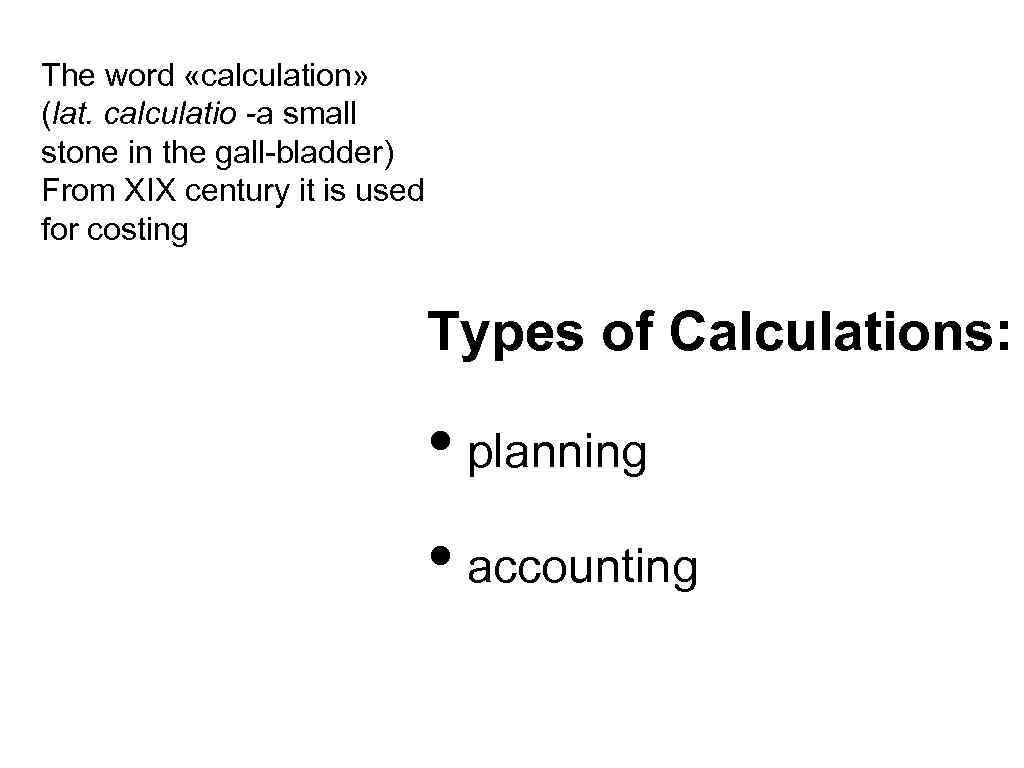 The word «calculation» (lat. calculatio -a small stone in the gall-bladder) From XIX century it is used for costing

Types of Calculations:

• planning

• accounting